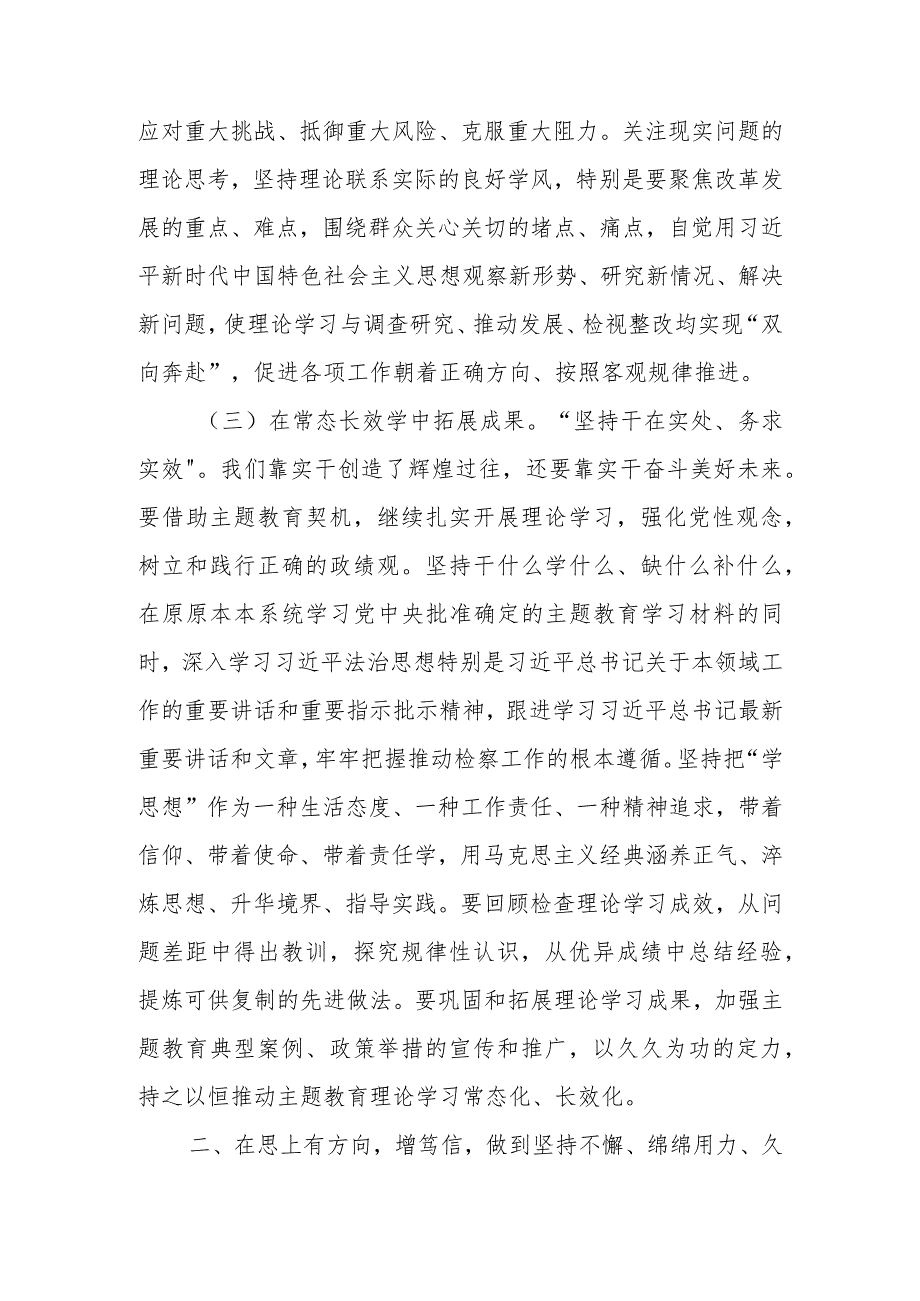 应对重大挑战、抵御重大风险、克服重大阻力。关注现实问题的理论思考，坚持理论联系实际的良好学风，特别是要聚焦改革发展的重点、难点，围绕群众关心关切的堵点、痛点，自觉用习近平新时代中国特色社会主义思想观察新形势、研究新情况、解决新问题，使理论学习与调查研究、推动发展、检视整改均实现“双向奔赴”，促进各项工作朝着正确方向、按照客观规律推进。

（三）在常态长效学中拓展成果。“坚持干在实处、务求实效"。我们靠实干创造了辉煌过往，还要靠实干奋斗美好未来。要借助主题教育契机，继续扎实开展理论学习，强化党性观念，树立和践行正确的政绩观。坚持干什么学什么、缺什么补什么，在原原本本系统学习党中央批准确定的主题教育学习材料的同时，深入学习习近平法治思想特别是习近平总书记关于本领域工作的重要讲话和重要指示批示精神，跟进学习习近平总书记最新重要讲话和文章，牢牢把握推动检察工作的根本遵循。坚持把“学思想”作为一种生活态度、一种工作责任、一种精神追求，带着信仰、带着使命、带着责任学，用马克思主义经典涵养正气、淬炼思想、升华境界、指导实践。要回顾检查理论学习成效，从问题差距中得出教训，探究规律性认识，从优异成绩中总结经验，提炼可供复制的先进做法。要巩固和拓展理论学习成果，加强主题教育典型案例、政策举措的宣传和推广，以久久为功的定力，持之以恒推动主题教育理论学习常态化、长效化。

二、在思上有方向，增笃信，做到坚持不懈、绵绵用力、久